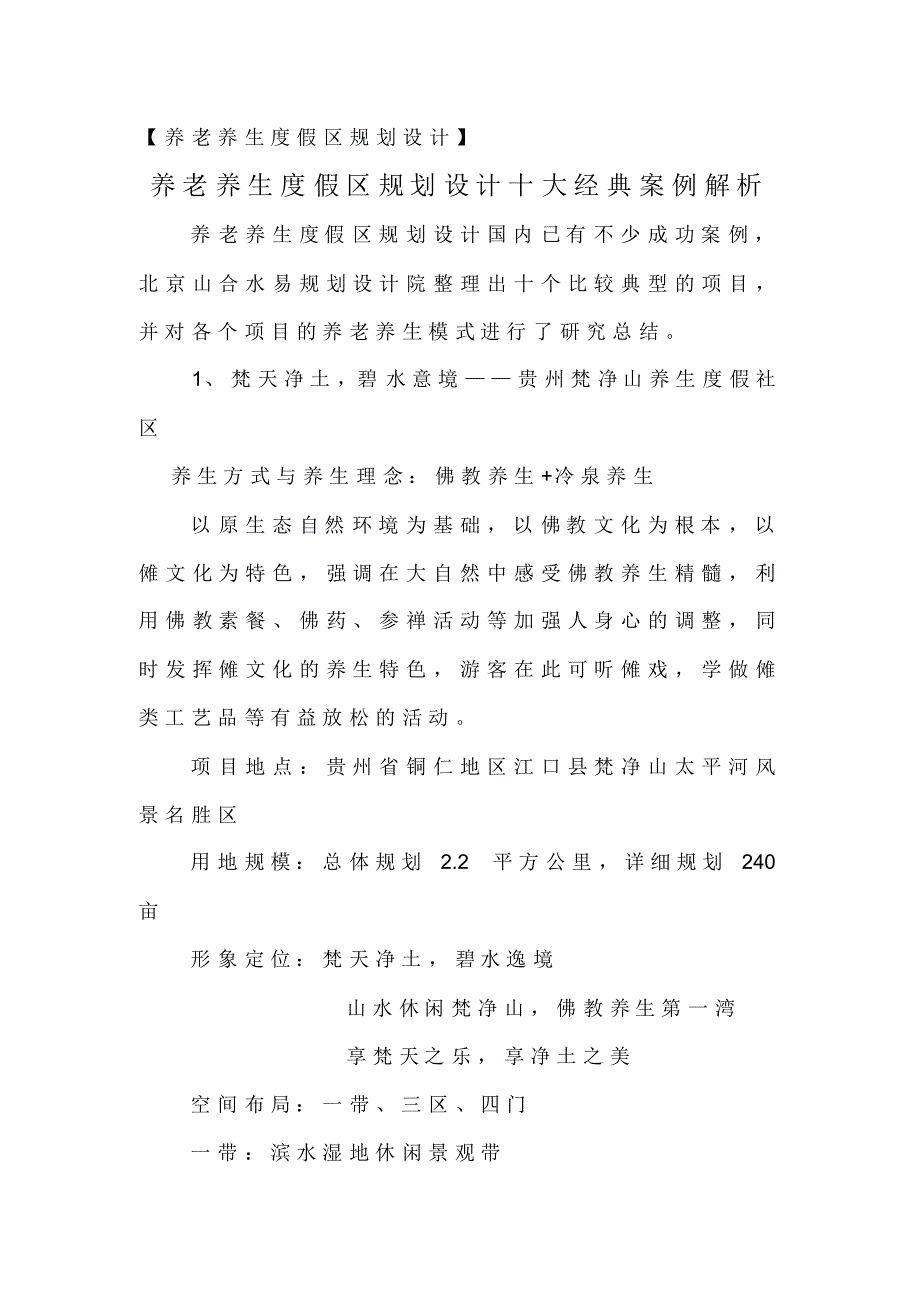 【养老养生度假区规划设计】

养老养生度假区规划设计十大经典案例解析

养老养生度假区规划设计国内已有不少成功案例，北京山合水易规划设计院整理出十个比较典型的项目，并对各个项目的养老养生模式进行了研究总结。

1、梵天净土，碧水意境——贵州梵净山养生度假社区

养生方式与养生理念：佛教养生+冷泉养生

以原生态自然环境为基础，以佛教文化为根本，以傩文化为特色，强调在大自然中感受佛教养生精髓，利用佛教素餐、佛药、参禅活动等加强人身心的调整，同时发挥傩文化的养生特色，游客在此可听傩戏，学做傩类工艺品等有益放松的活动。

项目地点：贵州省铜仁地区江口县梵净山太平河风景名胜区

用地规模：总体规划 2.2 平方公里，详细规划 240 亩

形象定位：梵天净土，碧水逸境

山水休闲梵净山，佛教养生第一湾

享梵天之乐，享净土之美

空间布局：一带、三区、四门

一带：滨水湿地休闲景观带